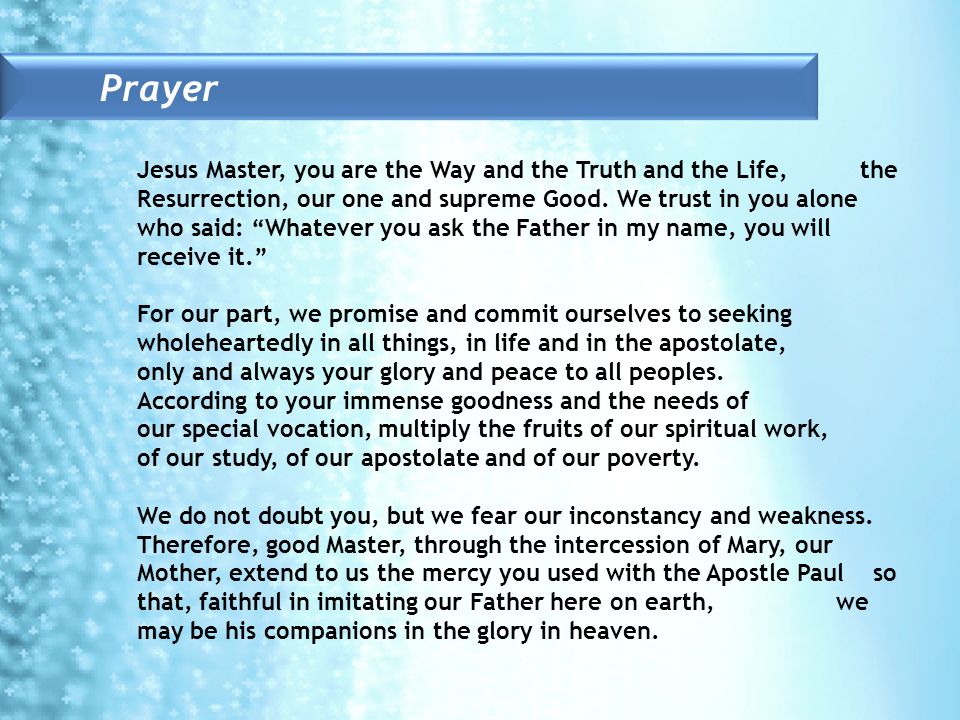 Prayer

Jesus Master, you are the Way and the Truth and the Life, the Resurrection, our one and supreme Good. We trust in you alone who said: “Whatever you ask the Father in my name, you will receive it.”

For our part, we promise and commit ourselves to seeking wholeheartedly in all things, in life and in the apostolate, only and always your glory and peace to all peoples. According to your immense goodness and the needs of our special vocation, multiply the fruits of our spiritual work, of our study, of our apostolate and of our poverty.

We do not doubt you, but we fear our inconstancy and weakness. Therefore, good Master, through the intercession of Mary, our Mother, extend to us the mercy you used with the Apostle Paul so that, faithful in imitating our Father here on earth, we may be his companions in the glory in heaven.